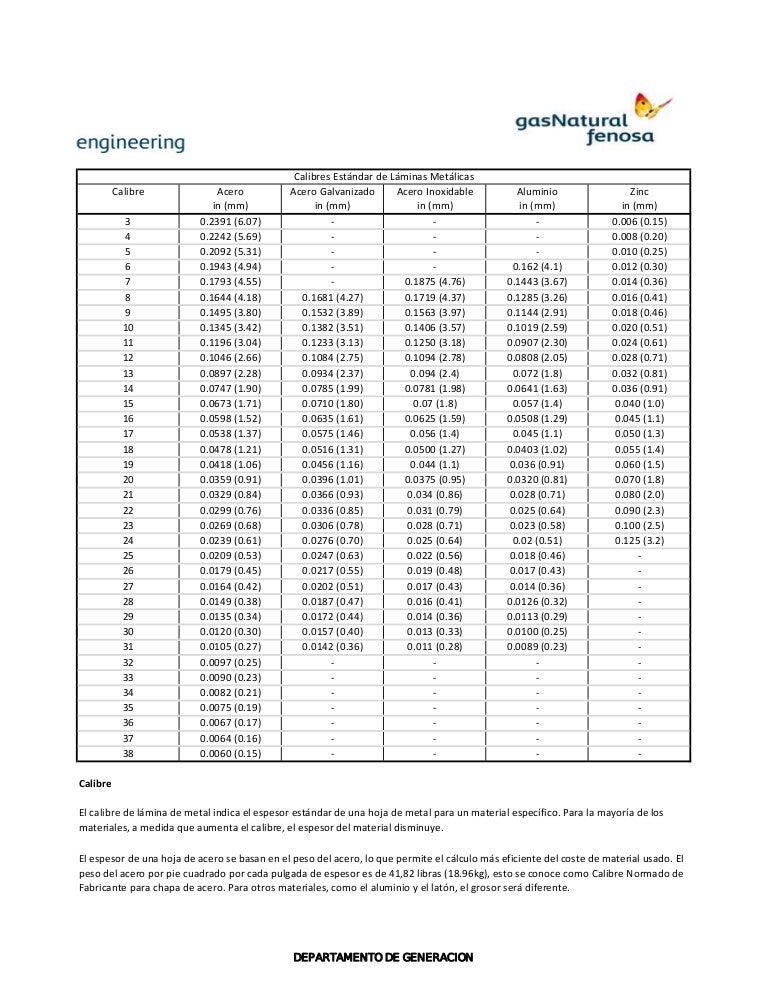 engineering

gasNatural fenosa

Calibres Estándar de Láminas Metálicas

| Calibre | Acero in (mm) | Acero Galvanizado in (mm) | Acero Inoxidable in (mm) | Aluminio in (mm) | Zinc in (mm) |
|---|---|---|---|---|---|
| 3 | 0.2391 (6.07) | - | - | - | 0.006 (0.15) |
| 4 | 0.2242 (5.69) | - | - | - | 0.008 (0.20) |
| 5 | 0.2092 (5.31) | - | - | - | 0.010 (0.25) |
| 6 | 0.1943 (4.94) | - | - | 0.162 (4.1) | 0.012 (0.30) |
| 7 | 0.1793 (4.55) | - | 0.1875 (4.76) | 0.1443 (3.67) | 0.014 (0.36) |
| 8 | 0.1644 (4.18) | 0.1681 (4.27) | 0.1719 (4.37) | 0.1285 (3.26) | 0.016 (0.41) |
| 9 | 0.1495 (3.80) | 0.1532 (3.89) | 0.1563 (3.97) | 0.1144 (2.91) | 0.018 (0.46) |
| 10 | 0.1345 (3.42) | 0.1382 (3.51) | 0.1406 (3.57) | 0.1019 (2.59) | 0.020 (0.51) |
| 11 | 0.1196 (3.04) | 0.1233 (3.13) | 0.1250 (3.18) | 0.0907 (2.30) | 0.024 (0.61) |
| 12 | 0.1046 (2.66) | 0.1084 (2.75) | 0.1094 (2.78) | 0.0808 (2.05) | 0.028 (0.71) |
| 13 | 0.0897 (2.28) | 0.0934 (2.37) | 0.094 (2.4) | 0.072 (1.8) | 0.032 (0.81) |
| 14 | 0.0747 (1.90) | 0.0785 (1.99) | 0.0781 (1.98) | 0.0641 (1.63) | 0.036 (0.91) |
| 15 | 0.0673 (1.71) | 0.0710 (1.80) | 0.07 (1.8) | 0.057 (1.4) | 0.040 (1.0) |
| 16 | 0.0598 (1.52) | 0.0635 (1.61) | 0.0625 (1.59) | 0.0508 (1.29) | 0.045 (1.1) |
| 17 | 0.0538 (1.37) | 0.0575 (1.46) | 0.056 (1.4) | 0.045 (1.1) | 0.050 (1.3) |
| 18 | 0.0478 (1.21) | 0.0516 (1.31) | 0.0500 (1.27) | 0.0403 (1.02) | 0.055 (1.4) |
| 19 | 0.0418 (1.06) | 0.0456 (1.16) | 0.044 (1.1) | 0.036 (0.91) | 0.060 (1.5) |
| 20 | 0.0359 (0.91) | 0.0396 (1.01) | 0.0375 (0.95) | 0.0320 (0.81) | 0.070 (1.8) |
| 21 | 0.0329 (0.84) | 0.0366 (0.93) | 0.034 (0.86) | 0.028 (0.71) | 0.080 (2.0) |
| 22 | 0.0299 (0.76) | 0.0336 (0.85) | 0.031 (0.79) | 0.025 (0.64) | 0.090 (2.3) |
| 23 | 0.0269 (0.68) | 0.0306 (0.78) | 0.028 (0.71) | 0.023 (0.58) | 0.100 (2.5) |
| 24 | 0.0239 (0.61) | 0.0276 (0.70) | 0.025 (0.64) | 0.02 (0.51) | 0.125 (3.2) |
| 25 | 0.0209 (0.53) | 0.0247 (0.63) | 0.022 (0.56) | 0.018 (0.46) | - |
| 26 | 0.0179 (0.45) | 0.0217 (0.55) | 0.019 (0.48) | 0.017 (0.43) | - |
| 27 | 0.0164 (0.42) | 0.0202 (0.51) | 0.017 (0.43) | 0.014 (0.36) | - |
| 28 | 0.0149 (0.38) | 0.0187 (0.47) | 0.016 (0.41) | 0.0126 (0.32) | - |
| 29 | 0.0135 (0.34) | 0.0172 (0.44) | 0.014 (0.36) | 0.0113 (0.29) | - |
| 30 | 0.0120 (0.30) | 0.0157 (0.40) | 0.013 (0.33) | 0.0100 (0.25) | - |
| 31 | 0.0105 (0.27) | 0.0142 (0.36) | 0.011 (0.28) | 0.0089 (0.23) | - |
| 32 | 0.0097 (0.25) | - | - | - | - |
| 33 | 0.0090 (0.23) | - | - | - | - |
| 34 | 0.0082 (0.21) | - | - | - | - |
| 35 | 0.0075 (0.19) | - | - | - | - |
| 36 | 0.0067 (0.17) | - | - | - | - |
| 37 | 0.0064 (0.16) | - | - | - | - |
| 38 | 0.0060 (0.15) | - | - | - | - |

Calibre

El calibre de lámina de metal indica el espesor estándar de una hoja de metal para un material específico. Para la mayoría de los materiales, a medida que aumenta el calibre, el espesor del material disminuye.

El espesor de una hoja de acero se basan en el peso del acero, lo que permite el cálculo más eficiente del coste de material usado. El peso del acero por pie cuadrado por cada pulgada de espesor es de 41,82 libras (18.96kg), esto se conoce como Calibre Normado de Fabricante para chapa de acero. Para otros materiales, como el aluminio y el latón, el grosor será diferente.

DEPARTAMENTO DE GENERACION